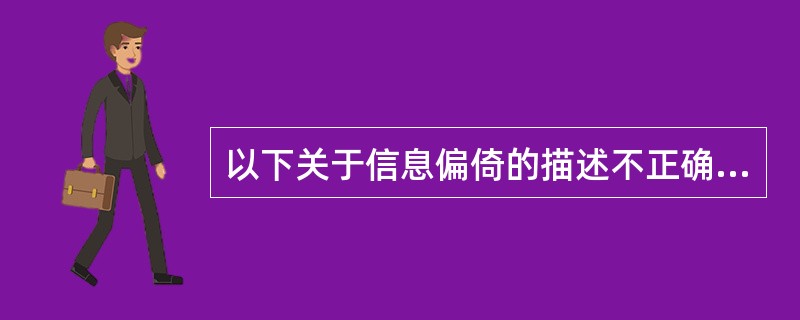 以下关于信息偏倚的描述不正确...